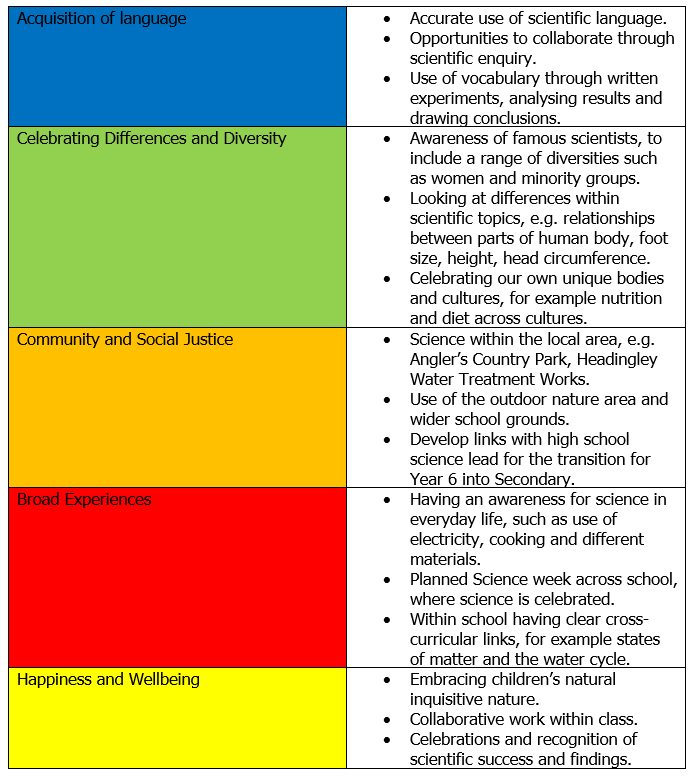 | | |
|---|---|
| Acquisition of language | • Accurate use of scientific language. • Opportunities to collaborate through scientific enquiry. • Use of vocabulary through written experiments, analysing results and drawing conclusions. |
| Celebrating Differences and Diversity | • Awareness of famous scientists, to include a range of diversities such as women and minority groups. • Looking at differences within scientific topics, e.g. relationships between parts of human body, foot size, height, head circumference. • Celebrating our own unique bodies and cultures, for example nutrition and diet across cultures. |
| Community and Social Justice | • Science within the local area, e.g. Angler's Country Park, Headingley Water Treatment Works. • Use of the outdoor nature area and wider school grounds. • Develop links with high school science lead for the transition for Year 6 into Secondary. |
| Broad Experiences | • Having an awareness for science in everyday life, such as use of electricity, cooking and different materials. • Planned Science week across school, where science is celebrated. • Within school having clear cross-curricular links, for example states of matter and the water cycle. |
| Happiness and Wellbeing | • Embracing children's natural inquisitive nature. • Collaborative work within class. • Celebrations and recognition of scientific success and findings. |